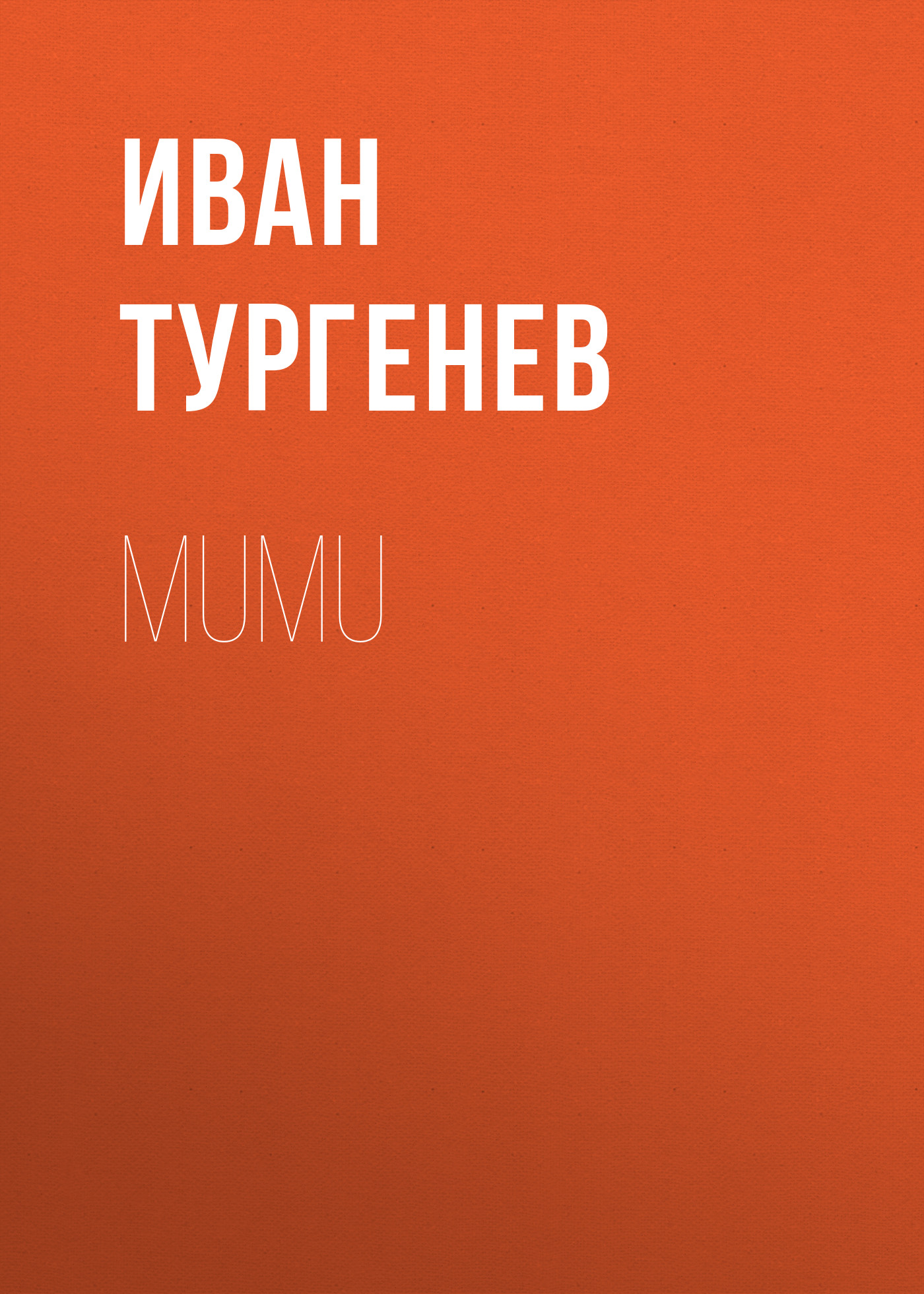 ИВАН ТУРГЕНЕВ

MUMU